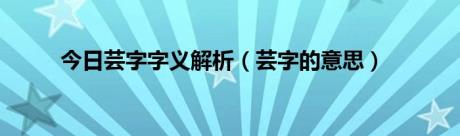 今日芸字字义解析（芸字的意思）